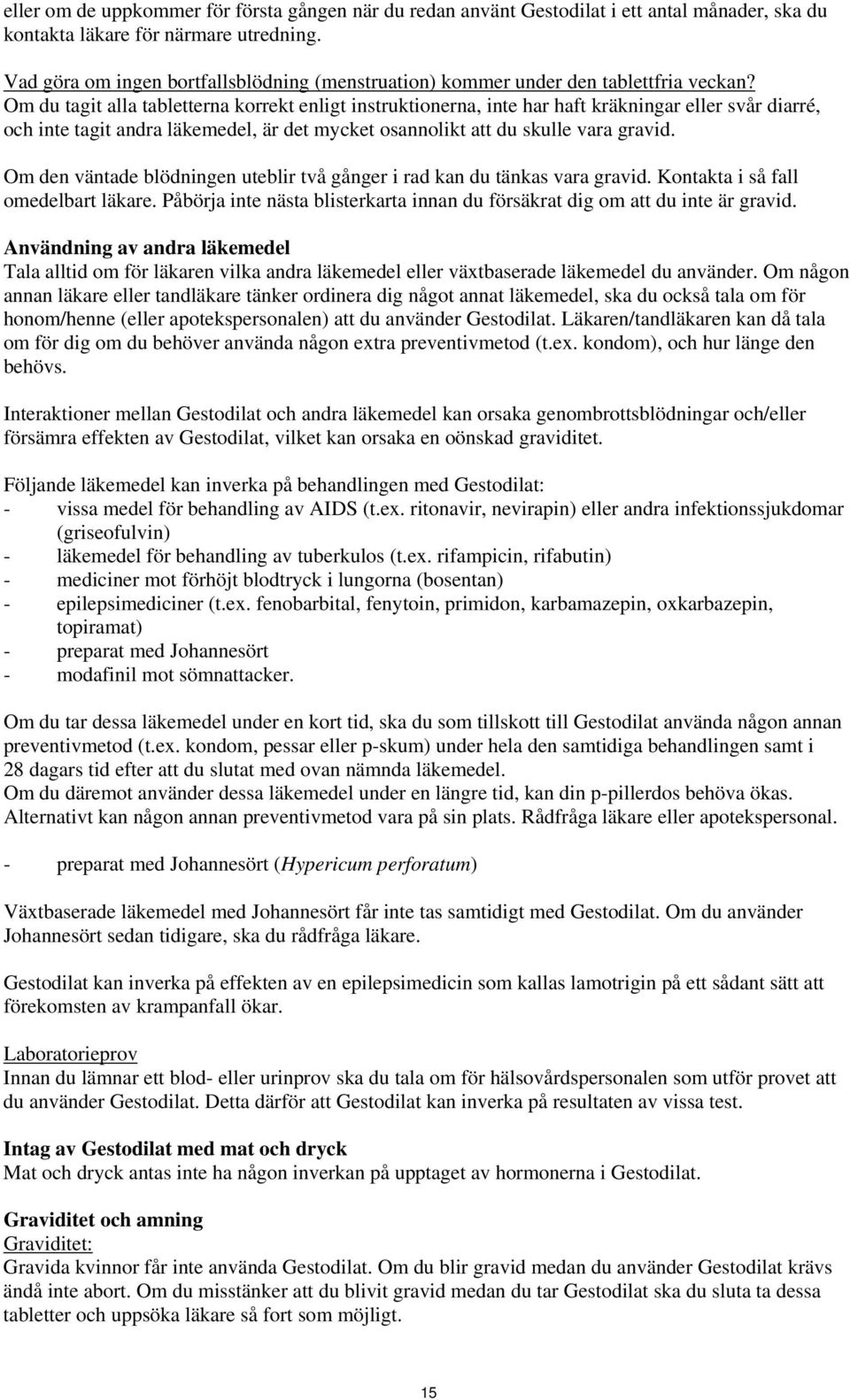 eller om de uppkommer för första gången när du redan använt Gestodilat i ett antal månader, ska du kontakta läkare för närmare utredning.

Vad göra om ingen bortfallsblödning (menstruation) kommer under den tablettfria veckan?
Om du tagit alla tabletterna korrekt enligt instruktionerna, inte har haft kräkningar eller svår diarré, och inte tagit andra läkemedel, är det mycket osannolikt att du skulle vara gravid.

Om den väntade blödningen uteblir två gånger i rad kan du tänkas vara gravid. Kontakta i så fall omedelbart läkare. Påbörja inte nästa blisterkarta innan du försäkrat dig om att du inte är gravid.

Användning av andra läkemedel
Tala alltid om för läkaren vilka andra läkemedel eller växtbaserade läkemedel du använder. Om någon annan läkare eller tandläkare tänker ordinera dig något annat läkemedel, ska du också tala om för honom/henne (eller apotekspersonalen) att du använder Gestodilat. Läkaren/tandläkaren kan då tala om för dig om du behöver använda någon extra preventivmetod (t.ex. kondom), och hur länge den behövs.

Interaktioner mellan Gestodilat och andra läkemedel kan orsaka genombrottsblödningar och/eller försämra effekten av Gestodilat, vilket kan orsaka en oönskad graviditet.

Följande läkemedel kan inverka på behandlingen med Gestodilat:
- vissa medel för behandling av AIDS (t.ex. ritonavir, nevirapin) eller andra infektionssjukdomar (griseofulvin)
- läkemedel för behandling av tuberkulos (t.ex. rifampicin, rifabutin)
- mediciner mot förhöjt blodtryck i lungorna (bosentan)
- epilepsimediciner (t.ex. fenobarbital, fenytoin, primidon, karbamazepin, oxkarbazepin, topiramat)
- preparat med Johannesört
- modafinil mot sömnattacker.

Om du tar dessa läkemedel under en kort tid, ska du som tillskott till Gestodilat använda någon annan preventivmetod (t.ex. kondom, pessar eller p-skum) under hela den samtidiga behandlingen samt i 28 dagars tid efter att du slutat med ovan nämnda läkemedel.
Om du däremot använder dessa läkemedel under en längre tid, kan din p-pillerdos behöva ökas. Alternativt kan någon annan preventivmetod vara på sin plats. Rådfråga läkare eller apotekspersonal.

- preparat med Johannesört (Hypericum perforatum)

Växtbaserade läkemedel med Johannesört får inte tas samtidigt med Gestodilat. Om du använder Johannesört sedan tidigare, ska du rådfråga läkare.

Gestodilat kan inverka på effekten av en epilepsimedicin som kallas lamotrigin på ett sådant sätt att förekomsten av krampanfall ökar.

Laboratorieprov
Innan du lämnar ett blod- eller urinprov ska du tala om för hälsovårdspersonalen som utför provet att du använder Gestodilat. Detta därför att Gestodilat kan inverka på resultaten av vissa test.

Intag av Gestodilat med mat och dryck
Mat och dryck antas inte ha någon inverkan på upptaget av hormonerna i Gestodilat.

Graviditet och amning
Graviditet:
Gravida kvinnor får inte använda Gestodilat. Om du blir gravid medan du använder Gestodilat krävs ändå inte abort. Om du misstänker att du blivit gravid medan du tar Gestodilat ska du sluta ta dessa tabletter och uppsöka läkare så fort som möjligt.

15